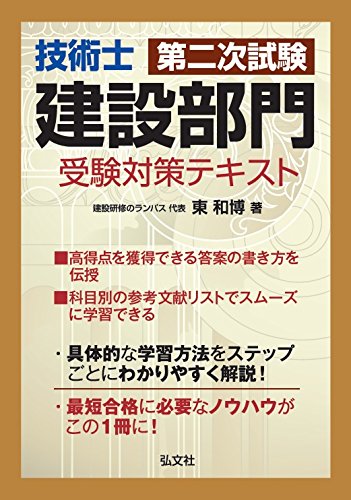 技術士 第二次試験

建設部門

受験対策テキスト

建設研修のランパス 代表 東 和博 著

■高得点を獲得できる答案の書き方を伝授

■科目別の参考文献リストでスムーズに学習できる

・具体的な学習方法をステップごとにわかりやすく解説！

・最短合格に必要なノウハウがこの1冊に！

弘文社